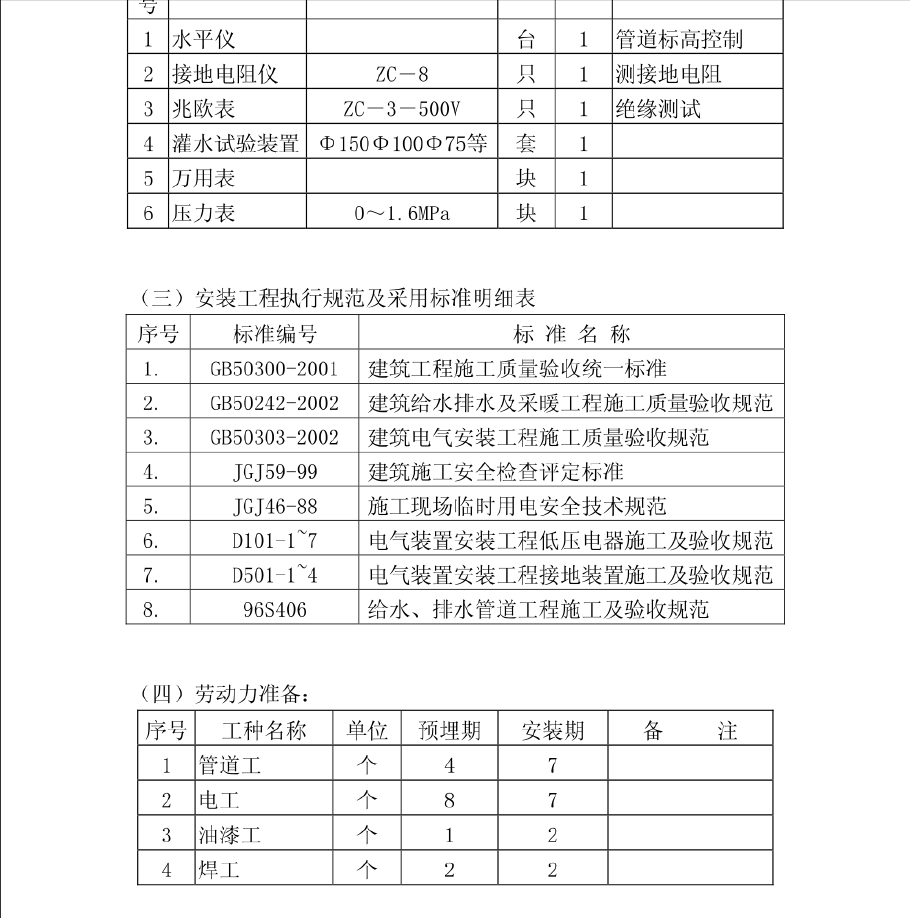 | 号 | | | | | |
|---|---|---|---|---|---|
| 1 | 水平仪 | | 台 | 1 | 管道标高控制 |
| 2 | 接地电阻仪 | ZC－8 | 只 | 1 | 测接地电阻 |
| 3 | 兆欧表 | ZC－3－500V | 只 | 1 | 绝缘测试 |
| 4 | 灌水试验装置 | Φ150Φ100Φ75等 | 套 | 1 | |
| 5 | 万用表 | | 块 | 1 | |
| 6 | 压力表 | 0～1.6MPa | 块 | 1 | |

（三）安装工程执行规范及采用标准明细表

| 序号 | 标准编号 | 标 准 名 称 |
|---|---|---|
| 1. | GB50300-2001 | 建筑工程施工质量验收统一标准 |
| 2. | GB50242-2002 | 建筑给水排水及采暖工程施工质量验收规范 |
| 3. | GB50303-2002 | 建筑电气安装工程施工质量验收规范 |
| 4. | JGJ59-99 | 建筑施工安全检查评定标准 |
| 5. | JGJ46-88 | 施工现场临时用电安全技术规范 |
| 6. | D101-1~7 | 电气装置安装工程低压电器施工及验收规范 |
| 7. | D501-1~4 | 电气装置安装工程接地装置施工及验收规范 |
| 8. | 96S406 | 给水、排水管道工程施工及验收规范 |

（四）劳动力准备：

| 序号 | 工种名称 | 单位 | 预埋期 | 安装期 | 备 注 |
|---|---|---|---|---|---|
| 1 | 管道工 | 个 | 4 | 7 | |
| 2 | 电工 | 个 | 8 | 7 | |
| 3 | 油漆工 | 个 | 1 | 2 | |
| 4 | 焊工 | 个 | 2 | 2 | |